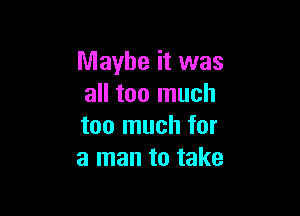 Maybe it was
all too much
too much for
a man to take